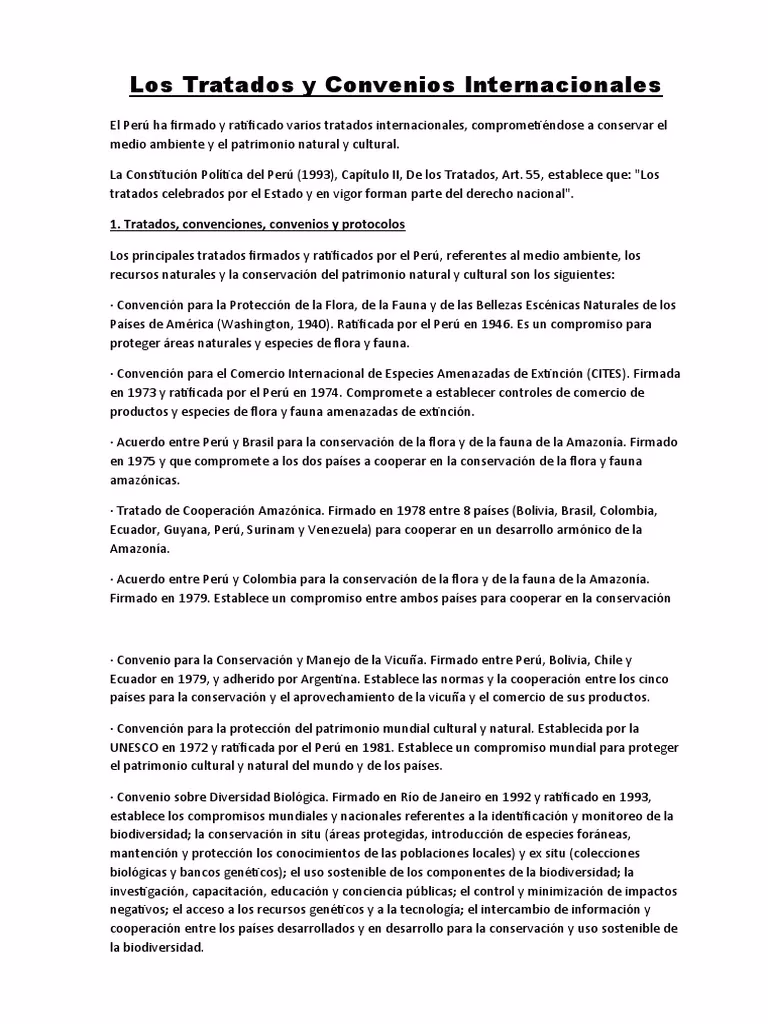 Los Tratados y Convenios Internacionales

El Perú ha firmado y ratificado varios tratados internacionales, comprometiéndose a conservar el medio ambiente y el patrimonio natural y cultural.

La Constitución Política del Perú (1993), Capítulo II, De los Tratados, Art. 55, establece que: "Los tratados celebrados por el Estado y en vigor forman parte del derecho nacional".

1. Tratados, convenciones, convenios y protocolos

Los principales tratados firmados y ratificados por el Perú, referentes al medio ambiente, los recursos naturales y la conservación del patrimonio natural y cultural son los siguientes:

· Convención para la Protección de la Flora, de la Fauna y de las Bellezas Escénicas Naturales de los Países de América (Washington, 1940). Ratificada por el Perú en 1946. Es un compromiso para proteger áreas naturales y especies de flora y fauna.

· Convención para el Comercio Internacional de Especies Amenazadas de Extinción (CITES). Firmada en 1973 y ratificada por el Perú en 1974. Compromete a establecer controles de comercio de productos y especies de flora y fauna amenazadas de extinción.

· Acuerdo entre Perú y Brasil para la conservación de la flora y de la fauna de la Amazonia. Firmado en 1975 y que compromete a los dos países a cooperar en la conservación de la flora y fauna amazónicas.

· Tratado de Cooperación Amazónica. Firmado en 1978 entre 8 países (Bolivia, Brasil, Colombia, Ecuador, Guyana, Perú, Surinam y Venezuela) para cooperar en un desarrollo armónico de la Amazonía.

· Acuerdo entre Perú y Colombia para la conservación de la flora y de la fauna de la Amazonía. Firmado en 1979. Establece un compromiso entre ambos países para cooperar en la conservación

· Convenio para la Conservación y Manejo de la Vicuña. Firmado entre Perú, Bolivia, Chile y Ecuador en 1979, y adherido por Argentina. Establece las normas y la cooperación entre los cinco países para la conservación y el aprovechamiento de la vicuña y el comercio de sus productos.

· Convención para la protección del patrimonio mundial cultural y natural. Establecida por la UNESCO en 1972 y ratificada por el Perú en 1981. Establece un compromiso mundial para proteger el patrimonio cultural y natural del mundo y de los países.

· Convenio sobre Diversidad Biológica. Firmado en Río de Janeiro en 1992 y ratificado en 1993, establece los compromisos mundiales y nacionales referentes a la identificación y monitoreo de la biodiversidad; la conservación in situ (áreas protegidas, introducción de especies foráneas, mantención y protección los conocimientos de las poblaciones locales) y ex situ (colecciones biológicas y bancos genéticos); el uso sostenible de los componentes de la biodiversidad; la investigación, capacitación, educación y conciencia públicas; el control y minimización de impactos negativos; el acceso a los recursos genéticos y a la tecnología; el intercambio de información y cooperación entre los países desarrollados y en desarrollo para la conservación y uso sostenible de la biodiversidad.